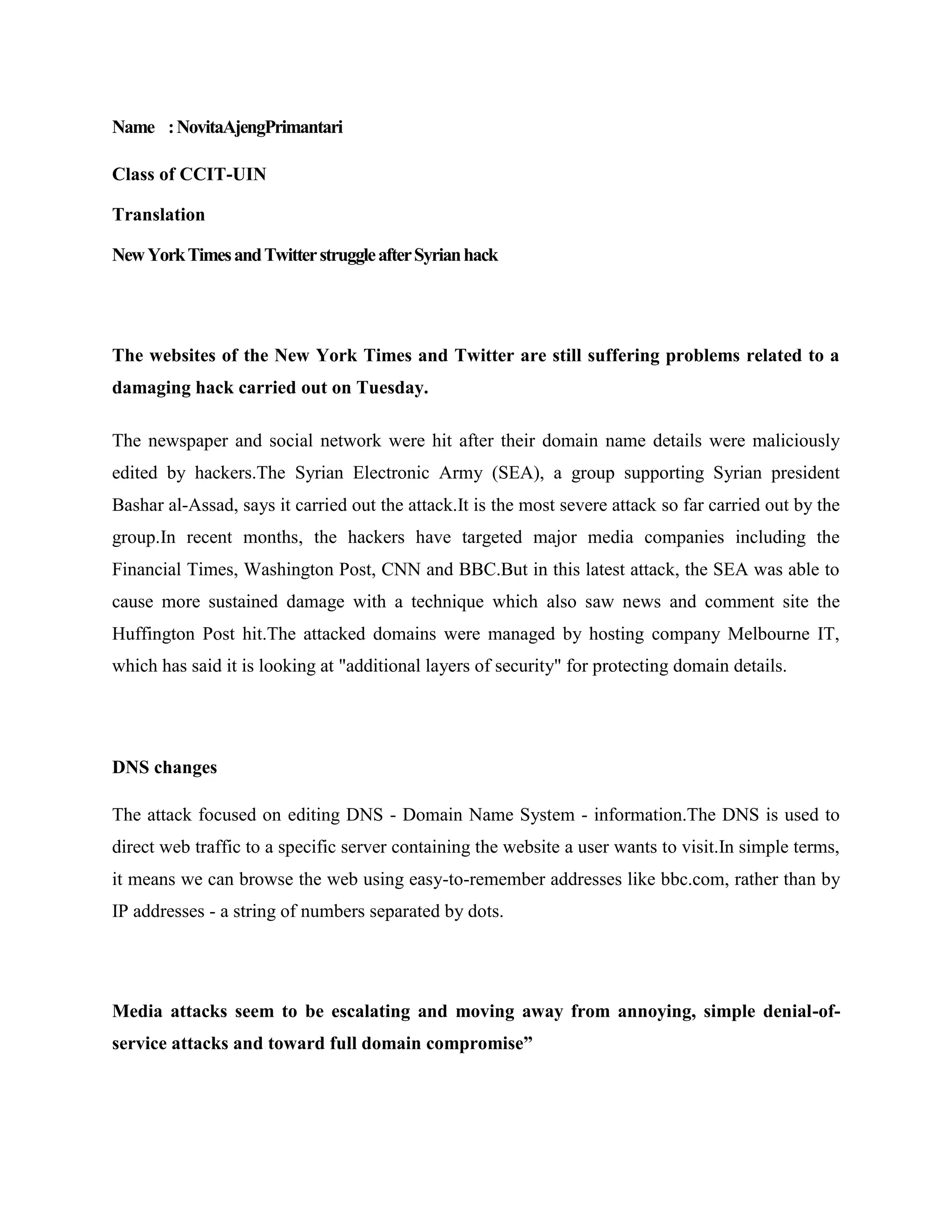 Name : NovitaAjengPrimantari

Class of CCIT-UIN

Translation

New York Times and Twitter struggle after Syrian hack

The websites of the New York Times and Twitter are still suffering problems related to a damaging hack carried out on Tuesday.

The newspaper and social network were hit after their domain name details were maliciously edited by hackers.The Syrian Electronic Army (SEA), a group supporting Syrian president Bashar al-Assad, says it carried out the attack.It is the most severe attack so far carried out by the group.In recent months, the hackers have targeted major media companies including the Financial Times, Washington Post, CNN and BBC.But in this latest attack, the SEA was able to cause more sustained damage with a technique which also saw news and comment site the Huffington Post hit.The attacked domains were managed by hosting company Melbourne IT, which has said it is looking at "additional layers of security" for protecting domain details.

DNS changes

The attack focused on editing DNS - Domain Name System - information.The DNS is used to direct web traffic to a specific server containing the website a user wants to visit.In simple terms, it means we can browse the web using easy-to-remember addresses like bbc.com, rather than by IP addresses - a string of numbers separated by dots.

Media attacks seem to be escalating and moving away from annoying, simple denial-of-service attacks and toward full domain compromise”